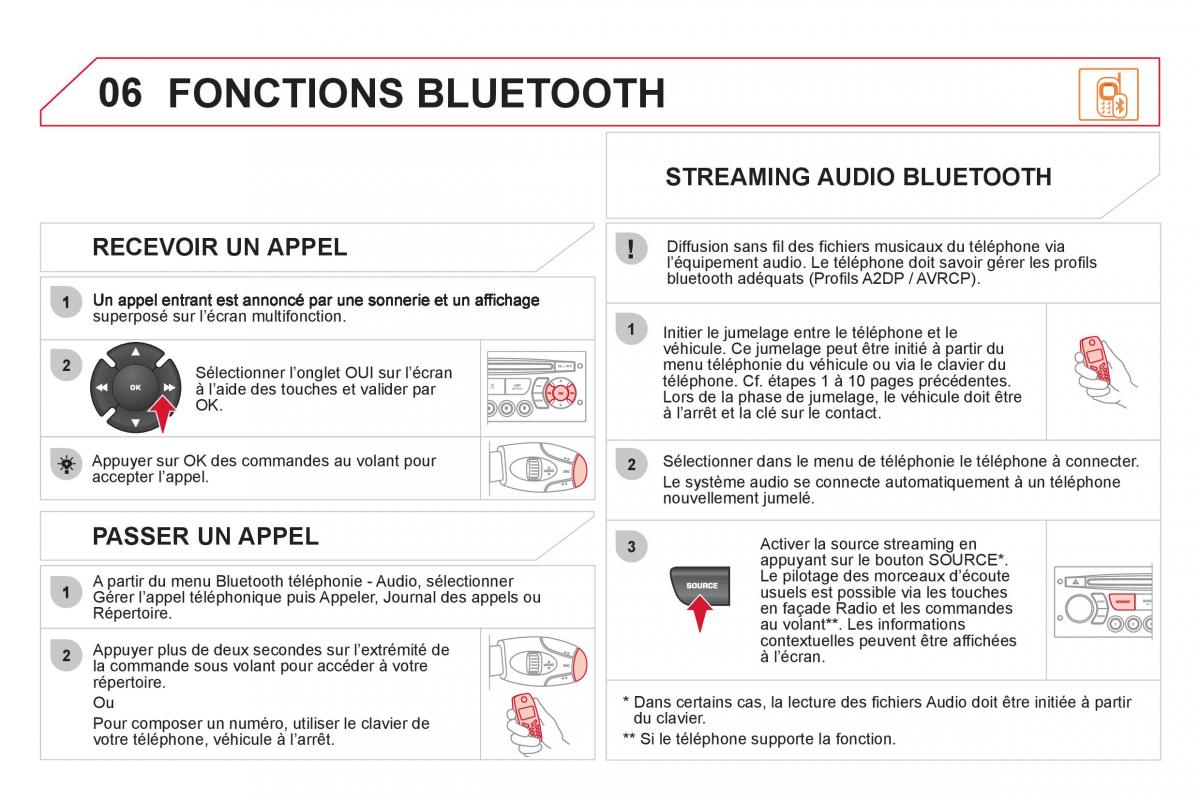 06 FONCTIONS BLUETOOTH

RECEVOIR UN APPEL

1 Un appel entrant est annoncé par une sonnerie et un affichage superposé sur l'écran multifonction.

2 OK Sélectionner l'onglet OUI sur l'écran à l'aide des touches et valider par OK.

Appuyer sur OK des commandes au volant pour accepter l'appel.

PASSER UN APPEL

1 A partir du menu Bluetooth téléphonie - Audio, sélectionner Gérer l'appel téléphonique puis Appeler, Journal des appels ou Répertoire.

2 Appuyer plus de deux secondes sur l'extrémité de la commande sous volant pour accéder à votre répertoire.
Ou
Pour composer un numéro, utiliser le clavier de votre téléphone, véhicule à l'arrêt.

STREAMING AUDIO BLUETOOTH

! Diffusion sans fil des fichiers musicaux du téléphone via l'équipement audio. Le téléphone doit savoir gérer les profils bluetooth adéquats (Profils A2DP / AVRCP).

1 Initier le jumelage entre le téléphone et le véhicule. Ce jumelage peut être initié à partir du menu téléphonie du véhicule ou via le clavier du téléphone. Cf. étapes 1 à 10 pages précédentes. Lors de la phase de jumelage, le véhicule doit être à l'arrêt et la clé sur le contact.

2 Sélectionner dans le menu de téléphonie le téléphone à connecter.
Le système audio se connecte automatiquement à un téléphone nouvellement jumelé.

3 SOURCE Activer la source streaming en appuyant sur le bouton SOURCE*. Le pilotage des morceaux d'écoute usuels est possible via les touches en façade Radio et les commandes au volant**. Les informations contextuelles peuvent être affichées à l'écran.

* Dans certains cas, la lecture des fichiers Audio doit être initiée à partir du clavier.
** Si le téléphone supporte la fonction.